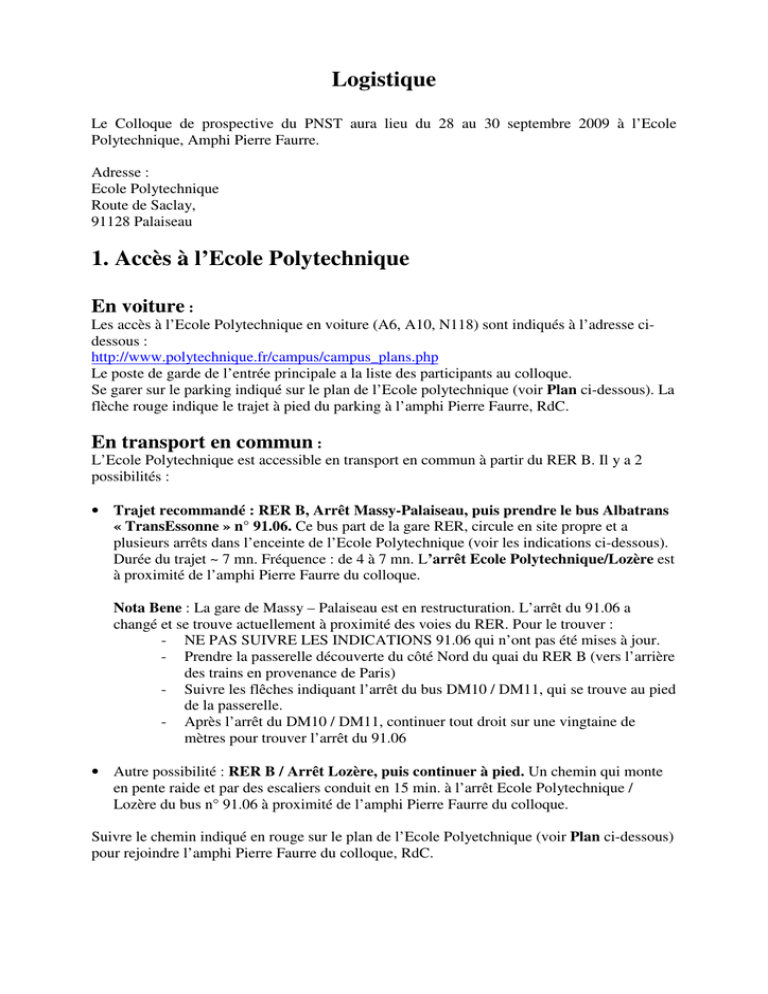 Logistique

Le Colloque de prospective du PNST aura lieu du 28 au 30 septembre 2009 à l'Ecole Polytechnique, Amphi Pierre Faurre.

Adresse :
Ecole Polytechnique
Route de Saclay,
91128 Palaiseau

1. Accès à l'Ecole Polytechnique

En voiture :
Les accès à l'Ecole Polytechnique en voiture (A6, A10, N118) sont indiqués à l'adresse ci-dessous :
http://www.polytechnique.fr/campus/campus_plans.php
Le poste de garde de l'entrée principale a la liste des participants au colloque.
Se garer sur le parking indiqué sur le plan de l'Ecole polytechnique (voir Plan ci-dessous). La flèche rouge indique le trajet à pied du parking à l'amphi Pierre Faurre, RdC.

En transport en commun :
L'Ecole Polytechnique est accessible en transport en commun à partir du RER B. Il y a 2 possibilités :

• Trajet recommandé : RER B, Arrêt Massy-Palaiseau, puis prendre le bus Albatrans « TransEssonne » n° 91.06. Ce bus part de la gare RER, circule en site propre et a plusieurs arrêts dans l'enceinte de l'Ecole Polytechnique (voir les indications ci-dessous). Durée du trajet ~ 7 mn. Fréquence : de 4 à 7 mn. L'arrêt Ecole Polytechnique/Lozère est à proximité de l'amphi Pierre Faurre du colloque.

Nota Bene : La gare de Massy – Palaiseau est en restructuration. L'arrêt du 91.06 a changé et se trouve actuellement à proximité des voies du RER. Pour le trouver :
- NE PAS SUIVRE LES INDICATIONS 91.06 qui n'ont pas été mises à jour.
- Prendre la passerelle découverte du côté Nord du quai du RER B (vers l'arrière des trains en provenance de Paris)
- Suivre les flèches indiquant l'arrêt du bus DM10 / DM11, qui se trouve au pied de la passerelle.
- Après l'arrêt du DM10 / DM11, continuer tout droit sur une vingtaine de mètres pour trouver l'arrêt du 91.06

• Autre possibilité : RER B / Arrêt Lozère, puis continuer à pied. Un chemin qui monte en pente raide et par des escaliers conduit en 15 min. à l'arrêt Ecole Polytechnique / Lozère du bus n° 91.06 à proximité de l'amphi Pierre Faurre du colloque.

Suivre le chemin indiqué en rouge sur le plan de l'Ecole Polyetchnique (voir Plan ci-dessous) pour rejoindre l'amphi Pierre Faurre du colloque, RdC.